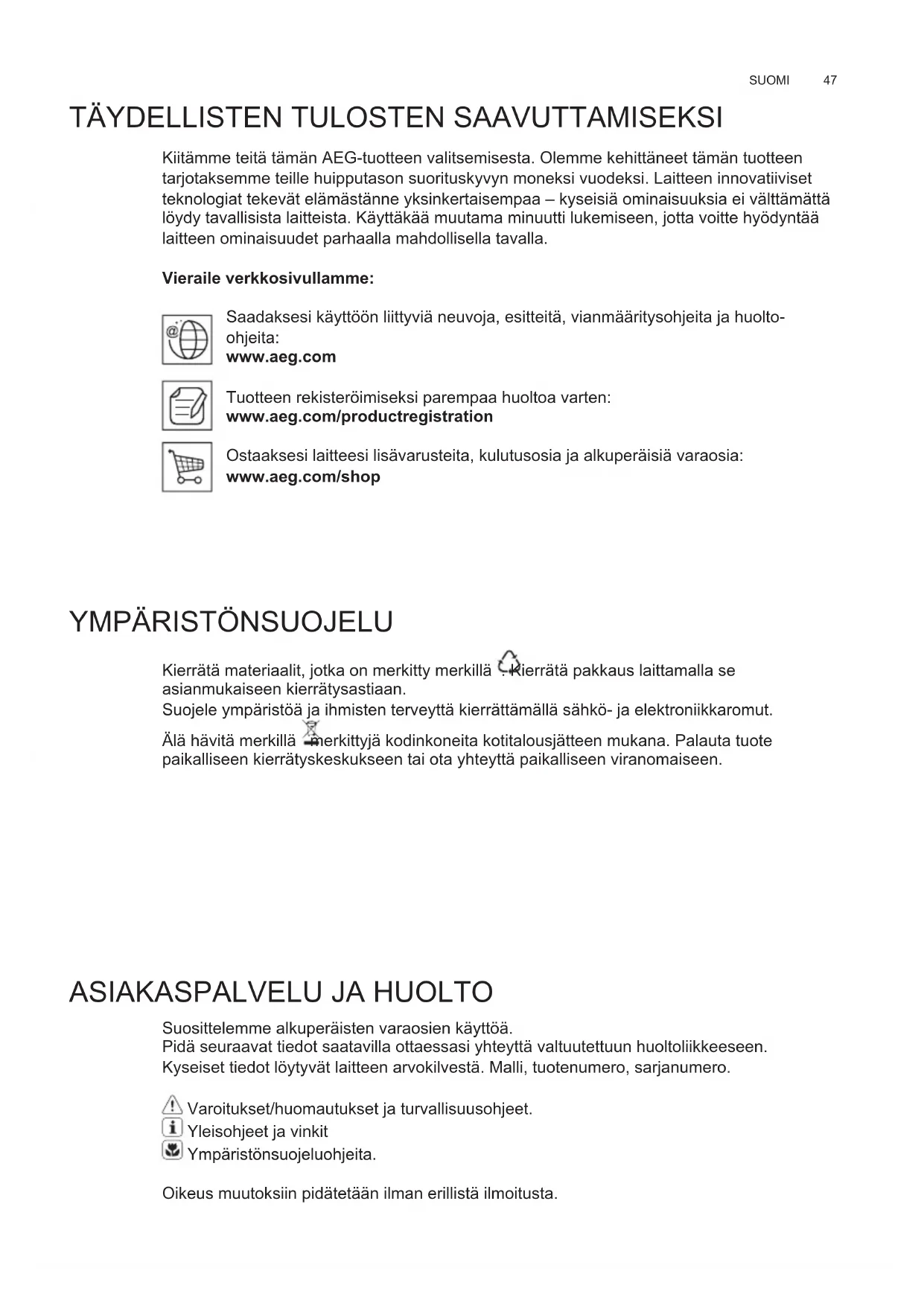 SUOMI 47

TÄYDELLISTEN TULOSTEN SAAVUTTAMISEKSI

Kiitämme teitä tämän AEG-tuotteen valitsemisesta. Olemme kehittäneet tämän tuotteen tarjotaksemme teille huipputason suorituskyvyn moneksi vuodeksi. Laitteen innovatiiviset teknologiat tekevät elämästänne yksinkertaisempaa – kyseisiä ominaisuuksia ei välttämättä löydy tavallisista laitteista. Käyttäkää muutama minuutti lukemiseen, jotta voitte hyödyntää laitteen ominaisuudet parhaalla mahdollisella tavalla.

Vieraile verkkosivullamme:

Saadaksesi käyttöön liittyviä neuvoja, esitteitä, vianmääritysohjeita ja huolto-ohjeita:
www.aeg.com

Tuotteen rekisteröimiseksi parempaa huoltoa varten:
www.aeg.com/productregistration

Ostaaksesi laitteesi lisävarusteita, kulutusosia ja alkuperäisiä varaosia:
www.aeg.com/shop

YMPÄRISTÖNSUOJELU

Kierrätä materiaalit, jotka on merkitty merkillä . Kierrätä pakkaus laittamalla se asianmukaiseen kierrätysastiaan.
Suojele ympäristöä ja ihmisten terveyttä kierrättämällä sähkö- ja elektroniikkaromut.

Älä hävitä merkillä merkittyjä kodinkoneita kotitalousjätteen mukana. Palauta tuote paikalliseen kierrätyskeskukseen tai ota yhteyttä paikalliseen viranomaiseen.

ASIAKASPALVELU JA HUOLTO

Suosittelemme alkuperäisten varaosien käyttöä.
Pidä seuraavat tiedot saatavilla ottaessasi yhteyttä valtuutettuun huoltoliikkeeseen.
Kyseiset tiedot löytyvät laitteen arvokilvestä. Malli, tuotenumero, sarjanumero.

Varoitukset/huomautukset ja turvallisuusohjeet.
Yleisohjeet ja vinkit
Ympäristönsuojeluohjeita.

Oikeus muutoksiin pidätetään ilman erillistä ilmoitusta.